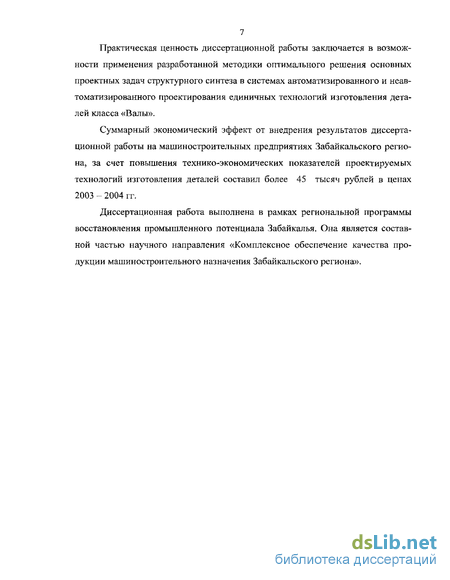 7

Практическая ценность диссертационной работы заключается в возможности применения разработанной методики оптимального решения основных проектных задач структурного синтеза в системах автоматизированного и неавтоматизированного проектирования единичных технологий изготовления деталей класса «Валы».

Суммарный экономический эффект от внедрения результатов диссертационной работы на машиностроительных предприятиях Забайкальского региона, за счет повышения технико-экономических показателей проектируемых технологий изготовления деталей составил более 45 тысяч рублей в ценах 2003 – 2004 гг.

Диссертационная работа выполнена в рамках региональной программы восстановления промышленного потенциала Забайкалья. Она является составной частью научного направления «Комплексное обеспечение качества продукции машиностроительного назначения Забайкальского региона».

dsLib.net
библиотека диссертаций